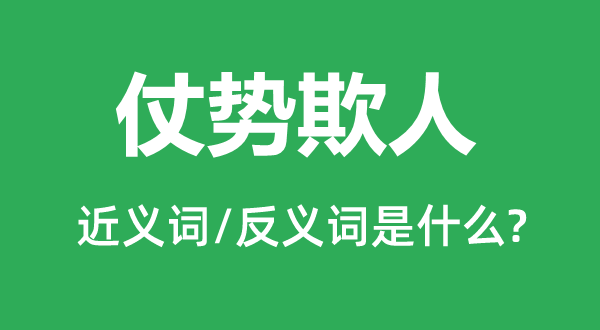 仗势欺人

近义词/反义词是什么?